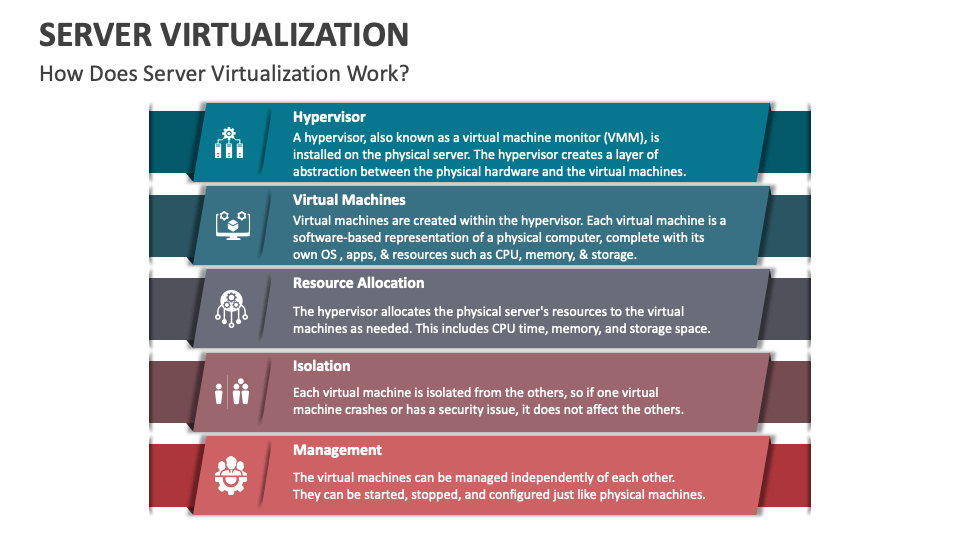 SERVER VIRTUALIZATION

How Does Server Virtualization Work?

Hypervisor

A hypervisor, also known as a virtual machine monitor (VMM), is installed on the physical server. The hypervisor creates a layer of abstraction between the physical hardware and the virtual machines.

Virtual Machines

Virtual machines are created within the hypervisor. Each virtual machine is a software-based representation of a physical computer, complete with its own OS , apps, & resources such as CPU, memory, & storage.

Resource Allocation

The hypervisor allocates the physical server's resources to the virtual machines as needed. This includes CPU time, memory, and storage space.

Isolation

Each virtual machine is isolated from the others, so if one virtual machine crashes or has a security issue, it does not affect the others.

Management

The virtual machines can be managed independently of each other. They can be started, stopped, and configured just like physical machines.